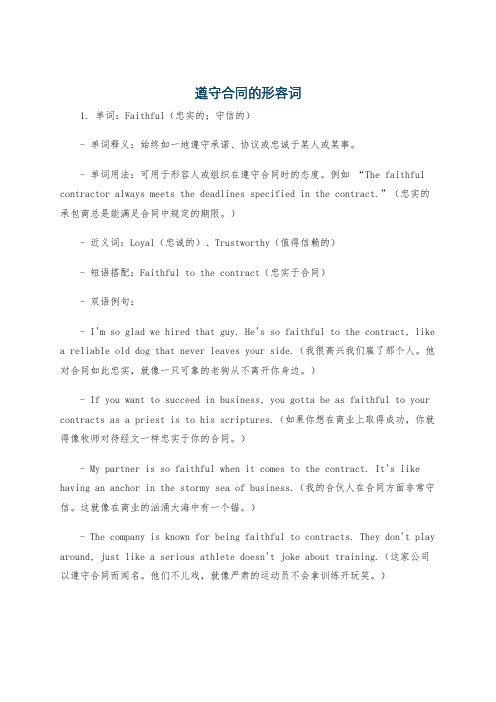 遵守合同的形容词

1. 单词：Faithful（忠实的；守信的）

- 单词释义：始终如一地遵守承诺、协议或忠诚于某人或某事。

- 单词用法：可用于形容人或组织在遵守合同时的态度。例如 “The faithful contractor always meets the deadlines specified in the contract.”（忠实的承包商总是能满足合同中规定的期限。）

- 近义词：Loyal（忠诚的）、Trustworthy（值得信赖的）

- 短语搭配：Faithful to the contract（忠实于合同）

- 双语例句：

- I'm so glad we hired that guy. He's so faithful to the contract, like a reliable old dog that never leaves your side.（我很高兴我们雇了那个人。他对合同如此忠实，就像一只可靠的老狗从不离开你身边。）

- If you want to succeed in business, you gotta be as faithful to your contracts as a priest is to his scriptures.（如果你想在商业上取得成功，你就得像牧师对待经文一样忠实于你的合同。）

- My partner is so faithful when it comes to the contract. It's like having an anchor in the stormy sea of business.（我的合伙人在合同方面非常守信。这就像在商业的汹涌大海中有一个锚。）

- The company is known for being faithful to contracts. They don't play around, just like a serious athlete doesn't joke about training.（这家公司以遵守合同而闻名。他们不儿戏，就像严肃的运动员不会拿训练开玩笑。）